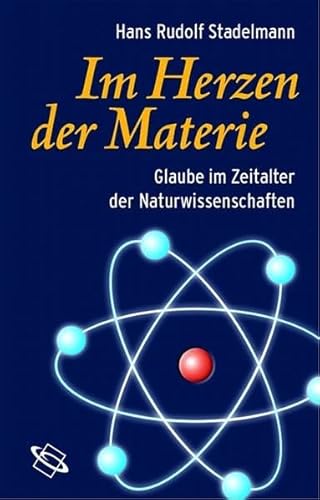 Hans Rudolf Stadelmann

Im Herzen der Materie

Glaube im Zeitalter der Naturwissenschaften